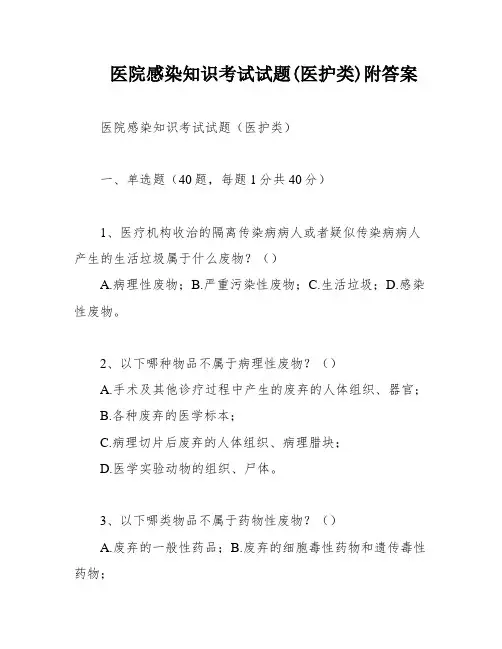 医院感染知识考试试题(医护类)附答案

医院感染知识考试试题（医护类）

一、单选题（40题，每题1分共40分）

1、医疗机构收治的隔离传染病病人或者疑似传染病病人产生的生活垃圾属于什么废物？（）

A.病理性废物；B.严重污染性废物；C.生活垃圾；D.感染性废物。

2、以下哪种物品不属于病理性废物？（）

A.手术及其他诊疗过程中产生的废弃的人体组织、器官；

B.各种废弃的医学标本；

C.病理切片后废弃的人体组织、病理腊块；

D.医学实验动物的组织、尸体。

3、以下哪类物品不属于药物性废物？（）

A.废弃的一般性药品；B.废弃的细胞毒性药物和遗传毒性药物；